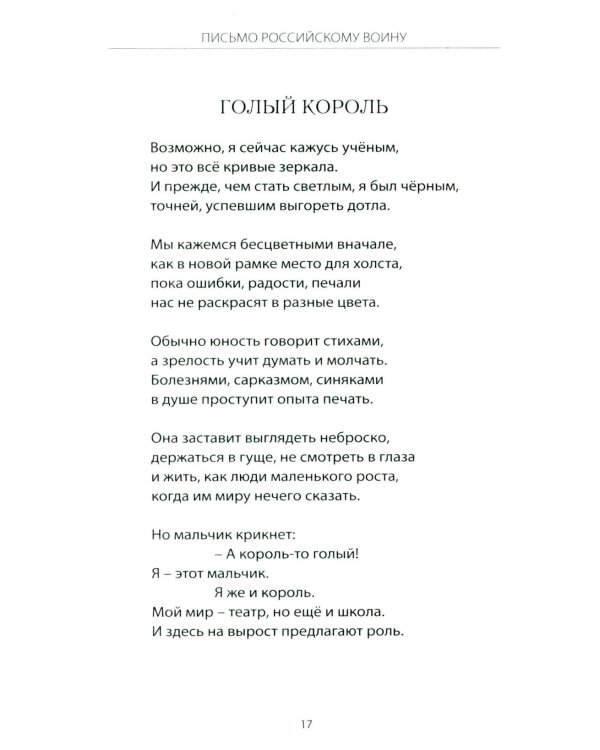 ПИСЬМО РОССИЙСКОМУ ВОИНУ

ГОЛЫЙ КОРОЛЬ

Возможно, я сейчас кажусь учёным,
но это всё кривые зеркала.
И прежде, чем стать светлым, я был чёрным,
точней, успевшим выгореть дотла.

Мы кажемся бесцветными вначале,
как в новой рамке место для холста,
пока ошибки, радости, печали
нас не раскрасят в разные цвета.

Обычно юность говорит стихами,
а зрелость учит думать и молчать.
Болезнями, сарказмом, синяками
в душе проступит опыта печать.

Она заставит выглядеть неброско,
держаться в гуще, не смотреть в глаза
и жить, как люди маленького роста,
когда им миру нечего сказать.

Но мальчик крикнет:
– А король-то голый!
Я – этот мальчик.
Я же и король.
Мой мир – театр, но ещё и школа.
И здесь на вырост предлагают роль.

17